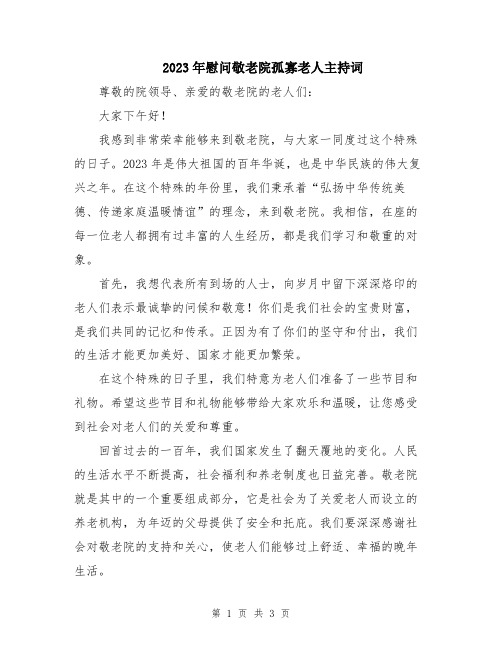 2023年慰问敬老院孤寡老人主持词

尊敬的院领导、亲爱的敬老院的老人们:

大家下午好!

我感到非常荣幸能够来到敬老院，与大家一同度过这个特殊的日子。2023年是伟大祖国的百年华诞，也是中华民族的伟大复兴之年。在这个特殊的年份里，我们秉承着“弘扬中华传统美德、传递家庭温暖情谊”的理念，来到敬老院。我相信，在座的每一位老人都拥有过丰富的人生经历，都是我们学习和敬重的对象。

首先，我想代表所有到场的人士，向岁月中留下深深烙印的老人们表示最诚挚的问候和敬意!你们是我们社会的宝贵财富，是我们共同的记忆和传承。正因为有了你们的坚守和付出，我们的生活才能更加美好、国家才能更加繁荣。

在这个特殊的日子里，我们特意为老人们准备了一些节目和礼物。希望这些节目和礼物能够带给大家欢乐和温暖，让您感受到社会对老人们的关爱和尊重。

回首过去的一百年，我们国家发生了翻天覆地的变化。人民的生活水平不断提高，社会福利和养老制度也日益完善。敬老院就是其中的一个重要组成部分，它是社会为了关爱老人而设立的养老机构，为年迈的父母提供了安全和托庇。我们要深深感谢社会对敬老院的支持和关心，使老人们能够过上舒适、幸福的晚年生活。

第 1 页 共 3 页